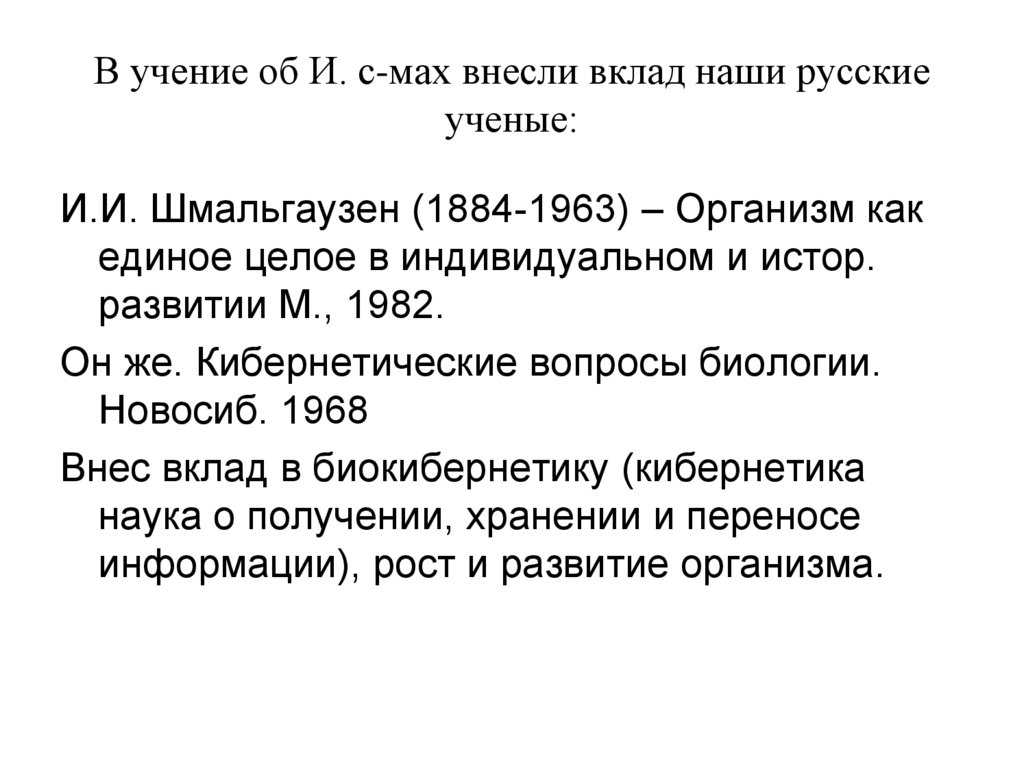 В учение об И. с-мах внесли вклад наши русские ученые:

И.И. Шмальгаузен (1884-1963) – Организм как единое целое в индивидуальном и истор. развитии М., 1982.

Он же. Кибернетические вопросы биологии. Новосиб. 1968

Внес вклад в биокибернетику (кибернетика наука о получении, хранении и переносе информации), рост и развитие организма.